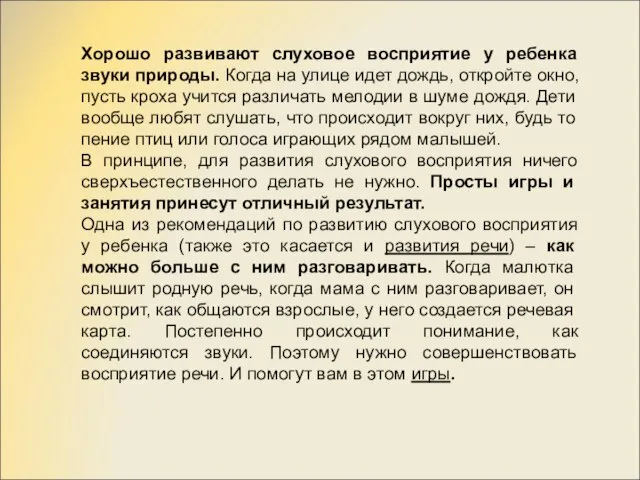 Хорошо развивают слуховое восприятие у ребенка звуки природы. Когда на улице идет дождь, откройте окно, пусть кроха учится различать мелодии в шуме дождя. Дети вообще любят слушать, что происходит вокруг них, будь то пение птиц или голоса играющих рядом малышей.
В принципе, для развития слухового восприятия ничего сверхъестественного делать не нужно. Просты игры и занятия принесут отличный результат.
Одна из рекомендаций по развитию слухового восприятия у ребенка (также это касается и развития речи) – как можно больше с ним разговаривать. Когда малютка слышит родную речь, когда мама с ним разговаривает, он смотрит, как общаются взрослые, у него создается речевая карта. Постепенно происходит понимание, как соединяются звуки. Поэтому нужно совершенствовать восприятие речи. И помогут вам в этом игры.